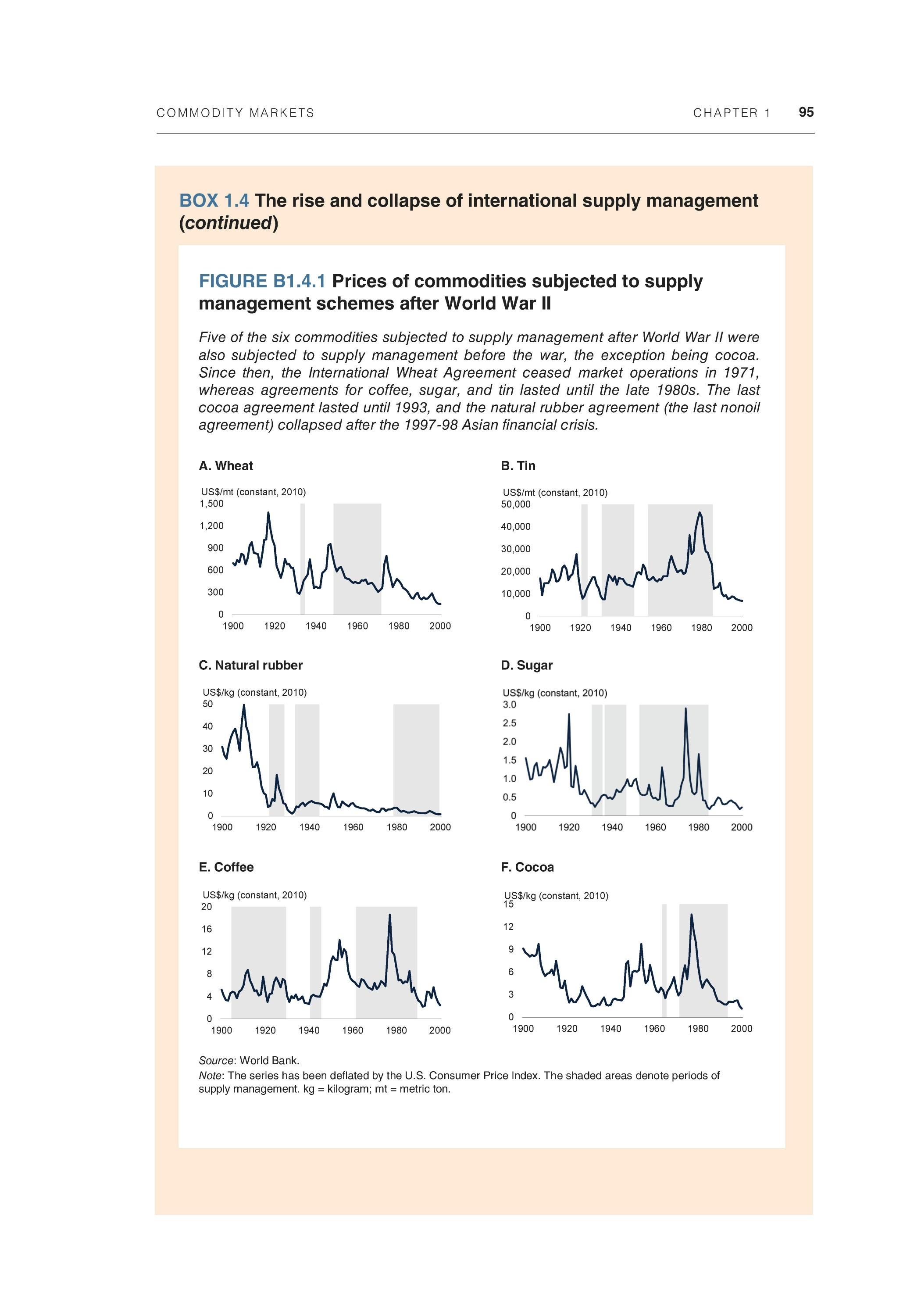 COMMODITY MARKETS CHAPTER 1 95

BOX 1.4 The rise and collapse of international supply management (continued)

FIGURE B1.4.1 Prices of commodities subjected to supply management schemes after World War II

Five of the six commodities subjected to supply management after World War II were also subjected to supply management before the war, the exception being cocoa. Since then, the International Wheat Agreement ceased market operations in 1971, whereas agreements for coffee, sugar, and tin lasted until the late 1980s. The last cocoa agreement lasted until 1993, and the natural rubber agreement (the last nonoil agreement) collapsed after the 1997-98 Asian financial crisis.

A. Wheat

US$/mt (constant, 2010)
1,500
1,200
900
600
300
0
1900 1920 1940 1960 1980 2000

B. Tin

US$/mt (constant, 2010)
50,000
40,000
30,000
20,000
10,000
0
1900 1920 1940 1960 1980 2000

C. Natural rubber

US$/kg (constant, 2010)
50
40
30
20
10
0
1900 1920 1940 1960 1980 2000

D. Sugar

US$/kg (constant, 2010)
3.0
2.5
2.0
1.5
1.0
0.5
0
1900 1920 1940 1960 1980 2000

E. Coffee

US$/kg (constant, 2010)
20
16
12
8
4
0
1900 1920 1940 1960 1980 2000

F. Cocoa

US$/kg (constant, 2010)
15
12
9
6
3
0
1900 1920 1940 1960 1980 2000

Source: World Bank.
Note: The series has been deflated by the U.S. Consumer Price Index. The shaded areas denote periods of supply management. kg = kilogram; mt = metric ton.